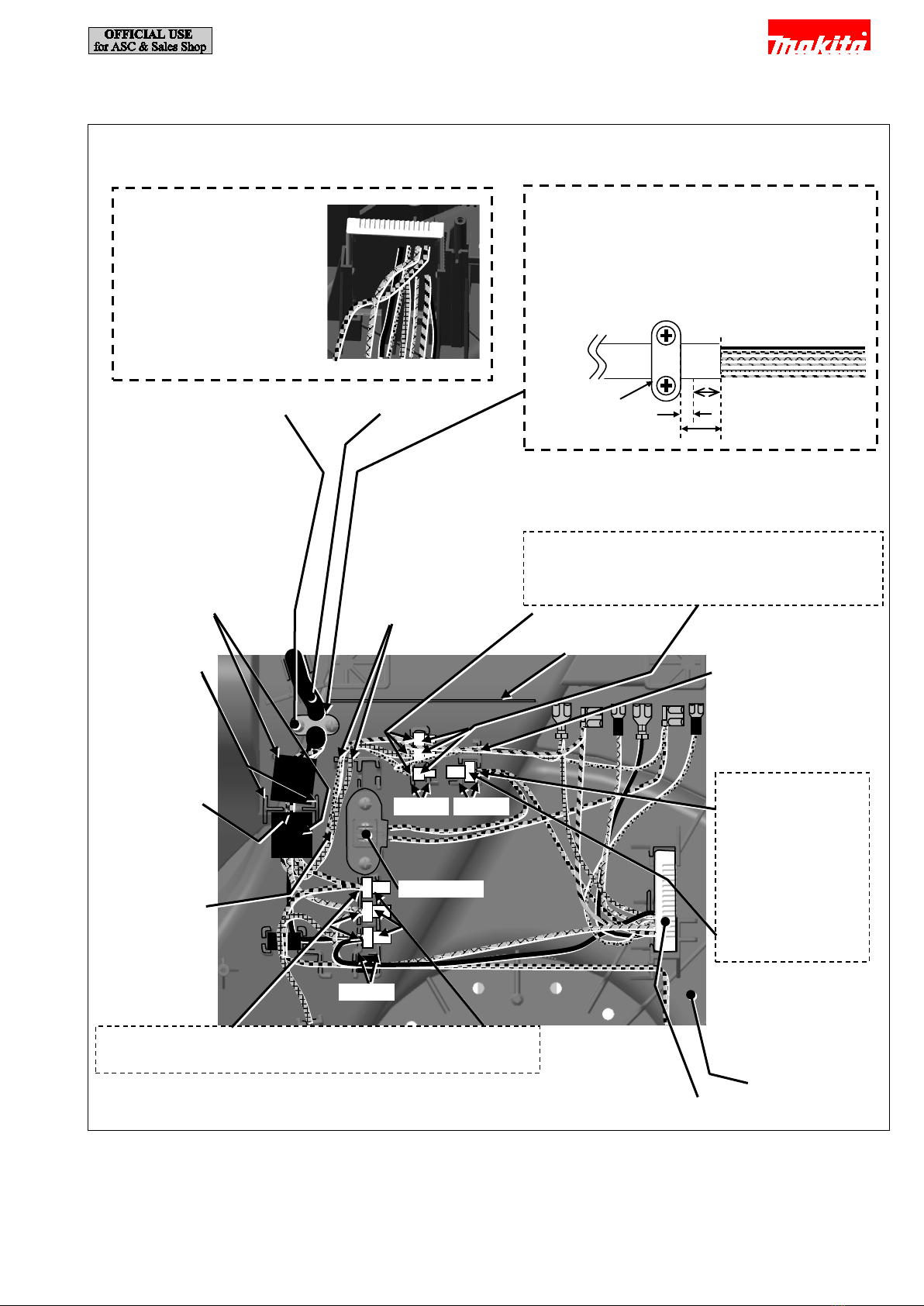 OFFICIAL USE
for ASC & Sales Shop

makita